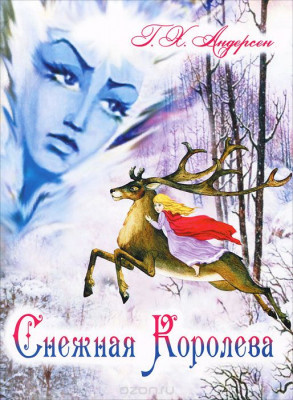 Г. Х. Андерсен

Снежная Королева

ozon.ru